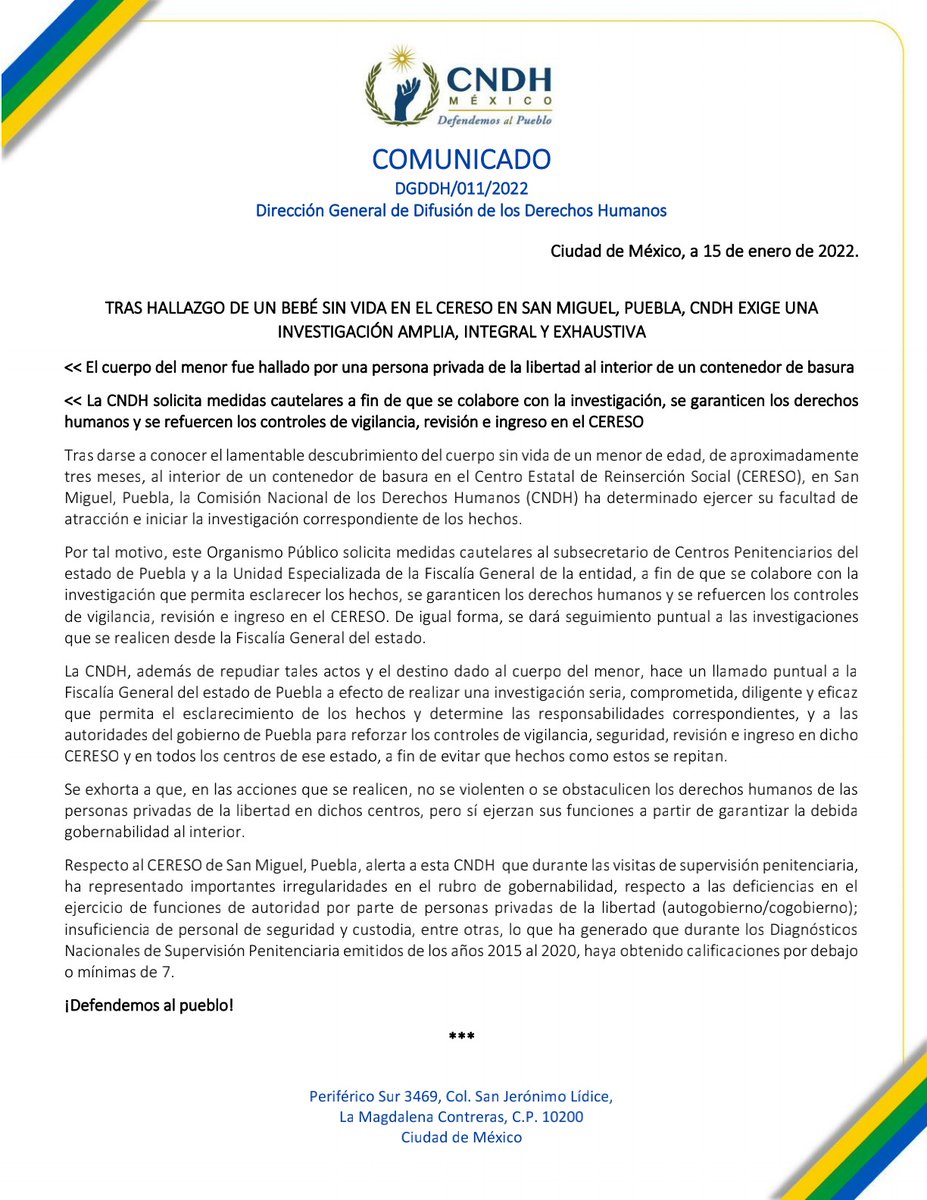 CNDH
MÉXICO
Defendemos al Pueblo

COMUNICADO
DGDDH/011/2022
Dirección General de Difusión de los Derechos Humanos

Ciudad de México, a 15 de enero de 2022.

TRAS HALLAZGO DE UN BEBÉ SIN VIDA EN EL CERESO EN SAN MIGUEL, PUEBLA, CNDH EXIGE UNA INVESTIGACIÓN AMPLIA, INTEGRAL Y EXHAUSTIVA

<< El cuerpo del menor fue hallado por una persona privada de la libertad al interior de un contenedor de basura

<< La CNDH solicita medidas cautelares a fin de que se colabore con la investigación, se garanticen los derechos humanos y se refuercen los controles de vigilancia, revisión e ingreso en el CERESO

Tras darse a conocer el lamentable descubrimiento del cuerpo sin vida de un menor de edad, de aproximadamente tres meses, al interior de un contenedor de basura en el Centro Estatal de Reinserción Social (CERESO), en San Miguel, Puebla, la Comisión Nacional de los Derechos Humanos (CNDH) ha determinado ejercer su facultad de atracción e iniciar la investigación correspondiente de los hechos.

Por tal motivo, este Organismo Público solicita medidas cautelares al subsecretario de Centros Penitenciarios del estado de Puebla y a la Unidad Especializada de la Fiscalía General de la entidad, a fin de que se colabore con la investigación que permita esclarecer los hechos, se garanticen los derechos humanos y se refuercen los controles de vigilancia, revisión e ingreso en el CERESO. De igual forma, se dará seguimiento puntual a las investigaciones que se realicen desde la Fiscalía General del estado.

La CNDH, además de repudiar tales actos y el destino dado al cuerpo del menor, hace un llamado puntual a la Fiscalía General del estado de Puebla a efecto de realizar una investigación seria, comprometida, diligente y eficaz que permita el esclarecimiento de los hechos y determine las responsabilidades correspondientes, y a las autoridades del gobierno de Puebla para reforzar los controles de vigilancia, seguridad, revisión e ingreso en dicho CERESO y en todos los centros de ese estado, a fin de evitar que hechos como estos se repitan.

Se exhorta a que, en las acciones que se realicen, no se violenten o se obstaculicen los derechos humanos de las personas privadas de la libertad en dichos centros, pero sí ejerzan sus funciones a partir de garantizar la debida gobernabilidad al interior.

Respecto al CERESO de San Miguel, Puebla, alerta a esta CNDH que durante las visitas de supervisión penitenciaria, ha representado importantes irregularidades en el rubro de gobernabilidad, respecto a las deficiencias en el ejercicio de funciones de autoridad por parte de personas privadas de la libertad (autogobierno/cogobierno); insuficiencia de personal de seguridad y custodia, entre otras, lo que ha generado que durante los Diagnósticos Nacionales de Supervisión Penitenciaria emitidos de los años 2015 al 2020, haya obtenido calificaciones por debajo o mínimas de 7.

¡Defendemos al pueblo!

***

Periférico Sur 3469, Col. San Jerónimo Lídice,
La Magdalena Contreras, C.P. 10200
Ciudad de México